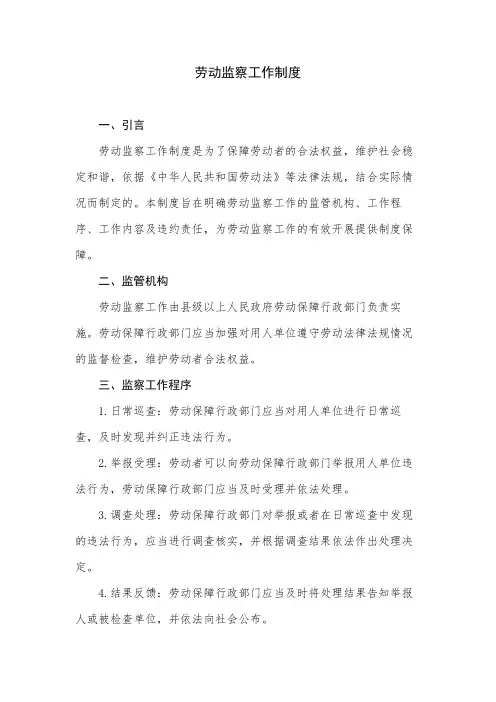 劳动监察工作制度

一、引言

劳动监察工作制度是为了保障劳动者的合法权益，维护社会稳定和谐，依据《中华人民共和国劳动法》等法律法规，结合实际情况而制定的。本制度旨在明确劳动监察工作的监管机构、工作程序、工作内容及违约责任，为劳动监察工作的有效开展提供制度保障。

二、监管机构

劳动监察工作由县级以上人民政府劳动保障行政部门负责实施。劳动保障行政部门应当加强对用人单位遵守劳动法律法规情况的监督检查，维护劳动者合法权益。

三、监察工作程序

1. 日常巡查：劳动保障行政部门应当对用人单位进行日常巡查，及时发现并纠正违法行为。

2. 举报受理：劳动者可以向劳动保障行政部门举报用人单位违法行为，劳动保障行政部门应当及时受理并依法处理。

3. 调查处理：劳动保障行政部门对举报或者在日常巡查中发现的违法行为，应当进行调查核实，并根据调查结果依法作出处理决定。

4. 结果反馈：劳动保障行政部门应当及时将处理结果告知举报人或被检查单位，并依法向社会公布。